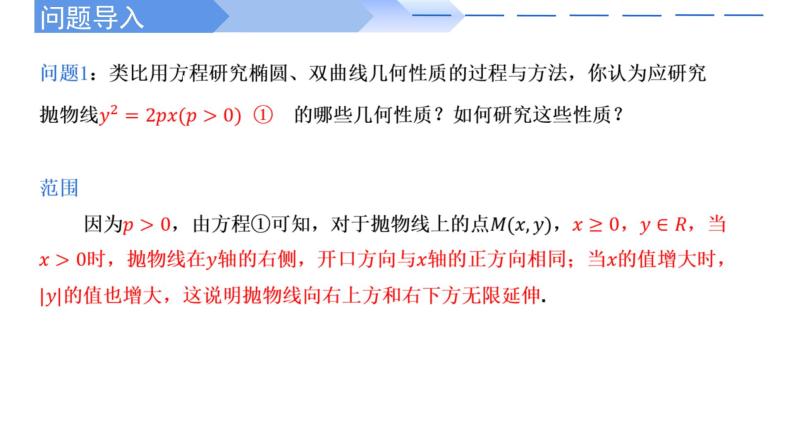 问题导入

问题1：类比用方程研究椭圆、双曲线几何性质的过程与方法，你认为应研究抛物线$y^2=2px(p>0)$ ① 的哪些几何性质？如何研究这些性质？

范围

因为$p>0$，由方程①可知，对于抛物线上的点$M(x,y)$，$x\geq 0$，$y\in R$，当$x>0$时，抛物线在$y$轴的右侧，开口方向与$x$轴的正方向相同；当$x$的值增大时，$|y|$的值也增大，这说明抛物线向右上方和右下方无限延伸.